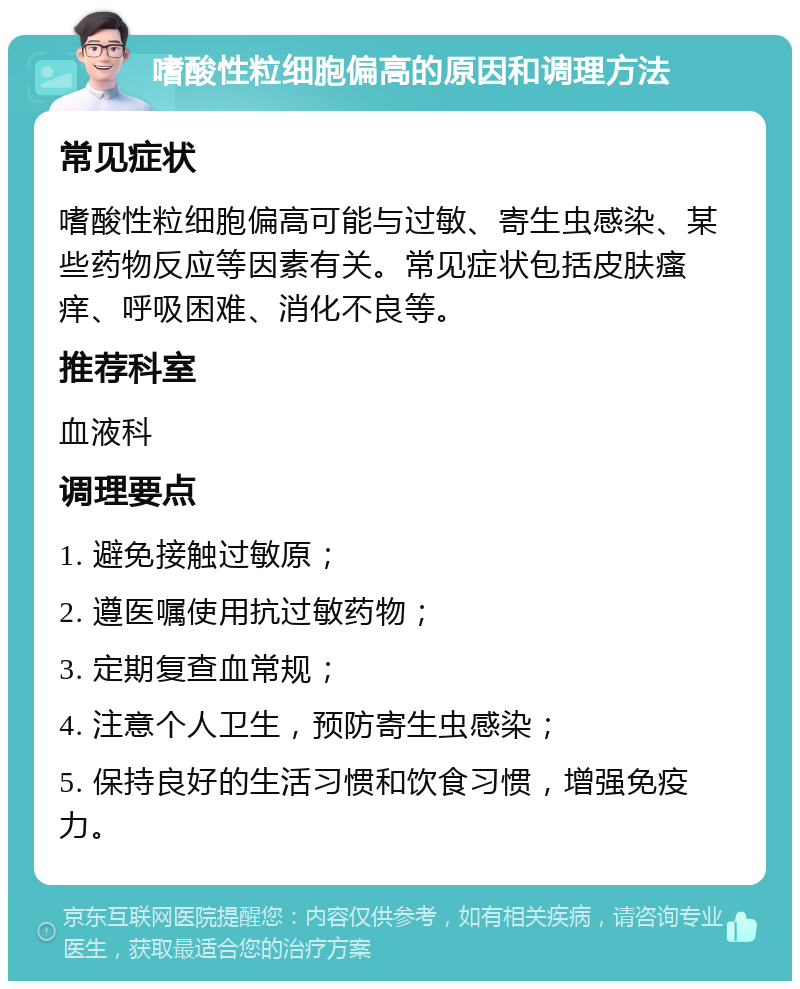 嗜酸性粒细胞偏高的原因和调理方法

常见症状

嗜酸性粒细胞偏高可能与过敏、寄生虫感染、某些药物反应等因素有关。常见症状包括皮肤瘙痒、呼吸困难、消化不良等。

推荐科室

血液科

调理要点

1. 避免接触过敏原；

2. 遵医嘱使用抗过敏药物；

3. 定期复查血常规；

4. 注意个人卫生，预防寄生虫感染；

5. 保持良好的生活习惯和饮食习惯，增强免疫力。

京东互联网医院提醒您：内容仅供参考，如有相关疾病，请咨询专业医生，获取最适合您的治疗方案